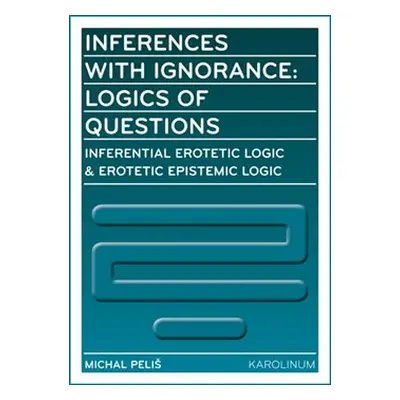 INFERENCES WITH IGNORANCE: LOGICS OF QUESTIONS

INFERENTIAL EROTETIC LOGIC & EROTETIC EPISTEMIC LOGIC

MICHAL PELIŠ

KAROLINUM